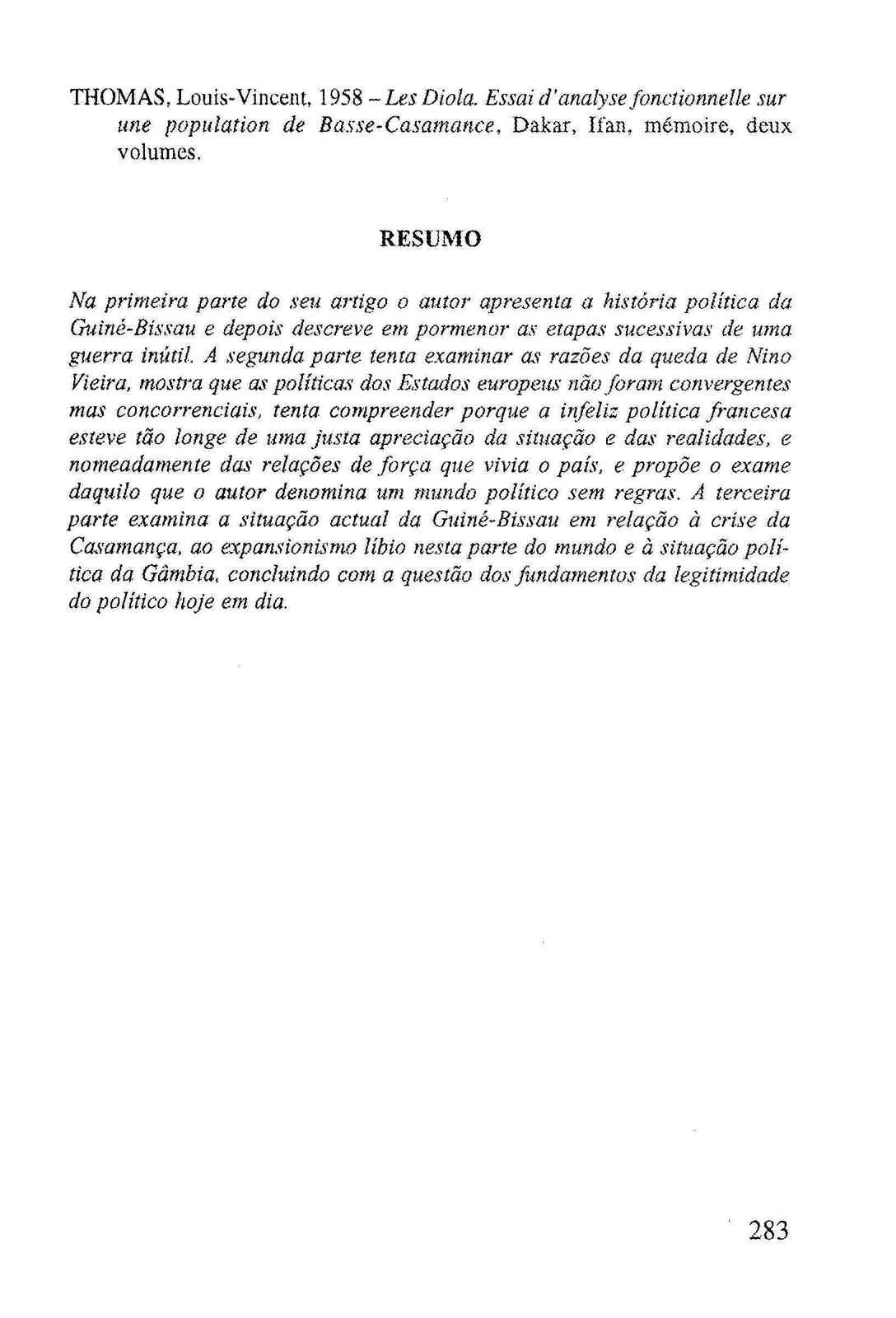 THOMAS, Louis-Vincent, 1958 – Les Diola. Essai d'analyse fonctionnelle sur une population de Basse-Casamance, Dakar, Ifan, mémoire, deux volumes.

RESUMO

Na primeira parte do seu artigo o autor apresenta a história política da Guiné-Bissau e depois descreve em pormenor as etapas sucessivas de uma guerra inútil. A segunda parte tenta examinar as razões da queda de Nino Vieira, mostra que as políticas dos Estados europeus não foram convergentes mas concorrenciais, tenta compreender porque a infeliz política francesa esteve tão longe de uma justa apreciação da situação e das realidades, e nomeadamente das relações de força que vivia o país, e propõe o exame daquilo que o autor denomina um mundo político sem regras. A terceira parte examina a situação actual da Guiné-Bissau em relação à crise da Casamança, ao expansionismo líbio nesta parte do mundo e à situação política da Gâmbia, concluindo com a questão dos fundamentos da legitimidade do político hoje em dia.

283